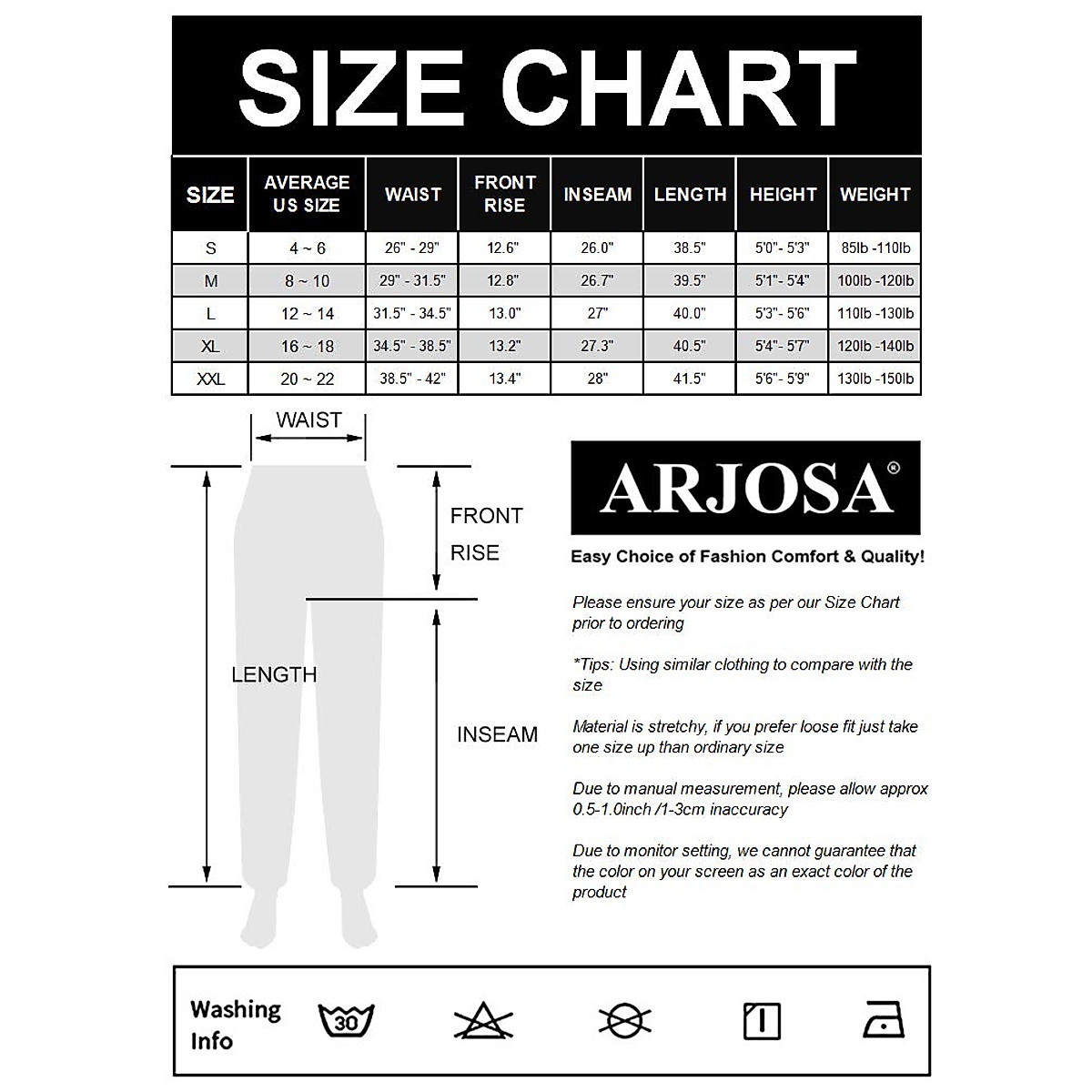 SIZE CHART

| SIZE | AVERAGE US SIZE | WAIST | FRONT RISE | INSEAM | LENGTH | HEIGHT | WEIGHT |
|---|---|---|---|---|---|---|---|
| S | 4 ~ 6 | 26" - 29" | 12.6" | 26.0" | 38.5" | 5'0"- 5'3" | 85lb -110lb |
| M | 8 ~ 10 | 29" - 31.5" | 12.8" | 26.7" | 39.5" | 5'1"- 5'4" | 100lb -120lb |
| L | 12 ~ 14 | 31.5" - 34.5" | 13.0" | 27" | 40.0" | 5'3"- 5'6" | 110lb -130lb |
| XL | 16 ~ 18 | 34.5" - 38.5" | 13.2" | 27.3" | 40.5" | 5'4"- 5'7" | 120lb -140lb |
| XXL | 20 ~ 22 | 38.5" - 42" | 13.4" | 28" | 41.5" | 5'6"- 5'9" | 130lb -150lb |

WAIST
FRONT RISE
LENGTH
INSEAM

ARJOSA®
Easy Choice of Fashion Comfort & Quality!

Please ensure your size as per our Size Chart prior to ordering

*Tips: Using similar clothing to compare with the size

Material is stretchy, if you prefer loose fit just take one size up than ordinary size

Due to manual measurement, please allow approx 0.5-1.0inch /1-3cm inaccuracy

Due to monitor setting, we cannot guarantee that the color on your screen as an exact color of the product

Washing Info
30